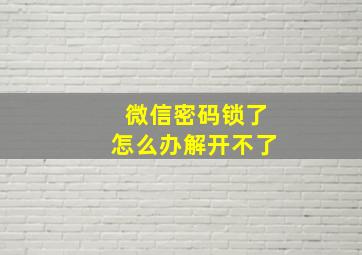 微信密码锁了
怎么办解开不了